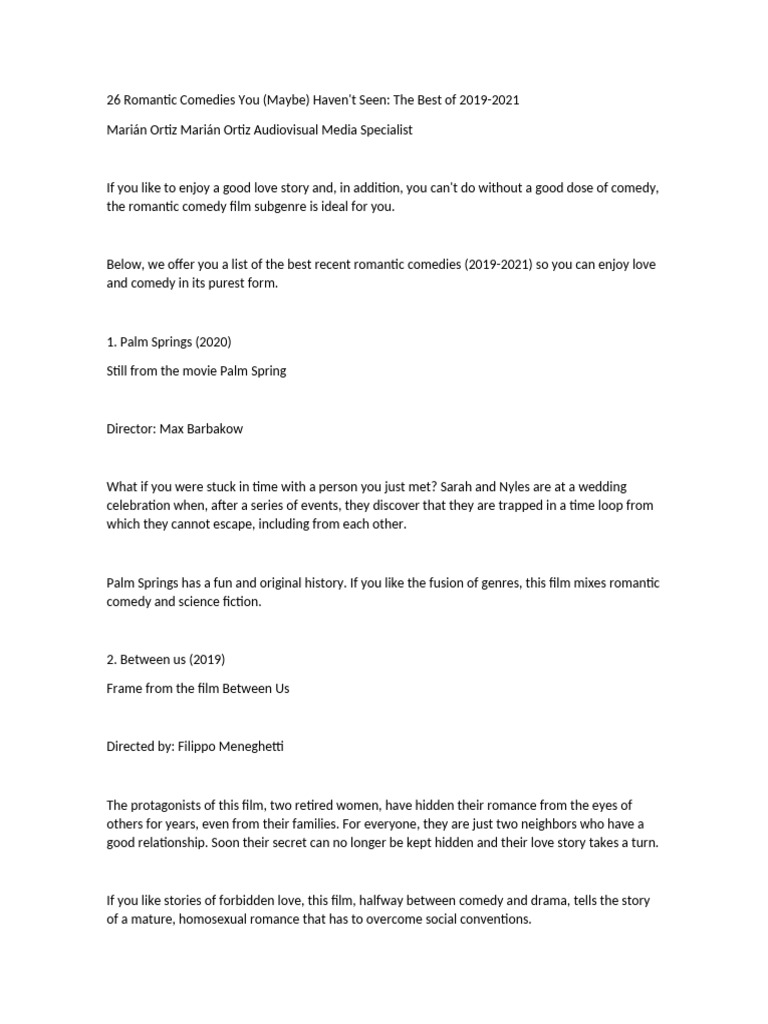 26 Romantic Comedies You (Maybe) Haven't Seen: The Best of 2019-2021

Marián Ortiz Marián Ortiz Audiovisual Media Specialist

If you like to enjoy a good love story and, in addition, you can't do without a good dose of comedy, the romantic comedy film subgenre is ideal for you.

Below, we offer you a list of the best recent romantic comedies (2019-2021) so you can enjoy love and comedy in its purest form.

1. Palm Springs (2020)

Still from the movie Palm Spring

Director: Max Barbakow

What if you were stuck in time with a person you just met? Sarah and Nyles are at a wedding celebration when, after a series of events, they discover that they are trapped in a time loop from which they cannot escape, including from each other.

Palm Springs has a fun and original history. If you like the fusion of genres, this film mixes romantic comedy and science fiction.

2. Between us (2019)

Frame from the film Between Us

Directed by: Filippo Meneghetti

The protagonists of this film, two retired women, have hidden their romance from the eyes of others for years, even from their families. For everyone, they are just two neighbors who have a good relationship. Soon their secret can no longer be kept hidden and their love story takes a turn.

If you like stories of forbidden love, this film, halfway between comedy and drama, tells the story of a mature, homosexual romance that has to overcome social conventions.